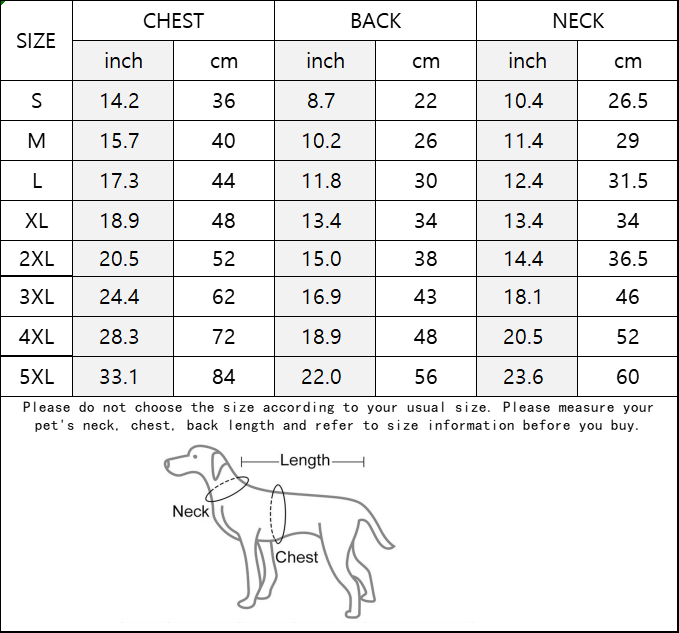 | SIZE | CHEST inch | CHEST cm | BACK inch | BACK cm | NECK inch | NECK cm |
|---|---|---|---|---|---|---|
| S | 14.2 | 36 | 8.7 | 22 | 10.4 | 26.5 |
| M | 15.7 | 40 | 10.2 | 26 | 11.4 | 29 |
| L | 17.3 | 44 | 11.8 | 30 | 12.4 | 31.5 |
| XL | 18.9 | 48 | 13.4 | 34 | 13.4 | 34 |
| 2XL | 20.5 | 52 | 15.0 | 38 | 14.4 | 36.5 |
| 3XL | 24.4 | 62 | 16.9 | 43 | 18.1 | 46 |
| 4XL | 28.3 | 72 | 18.9 | 48 | 20.5 | 52 |
| 5XL | 33.1 | 84 | 22.0 | 56 | 23.6 | 60 |

Please do not choose the size according to your usual size. Please measure your pet's neck, chest, back length and refer to size information before you buy.

Length

Neck

Chest